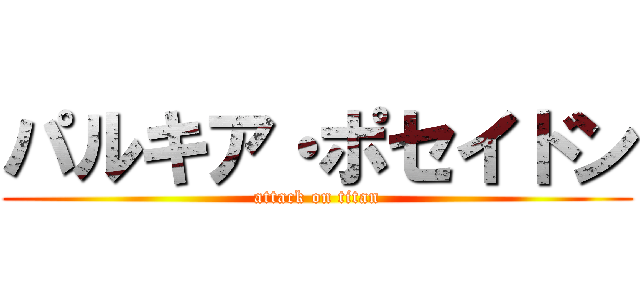 パルキア・ポセイドン
attack on titan